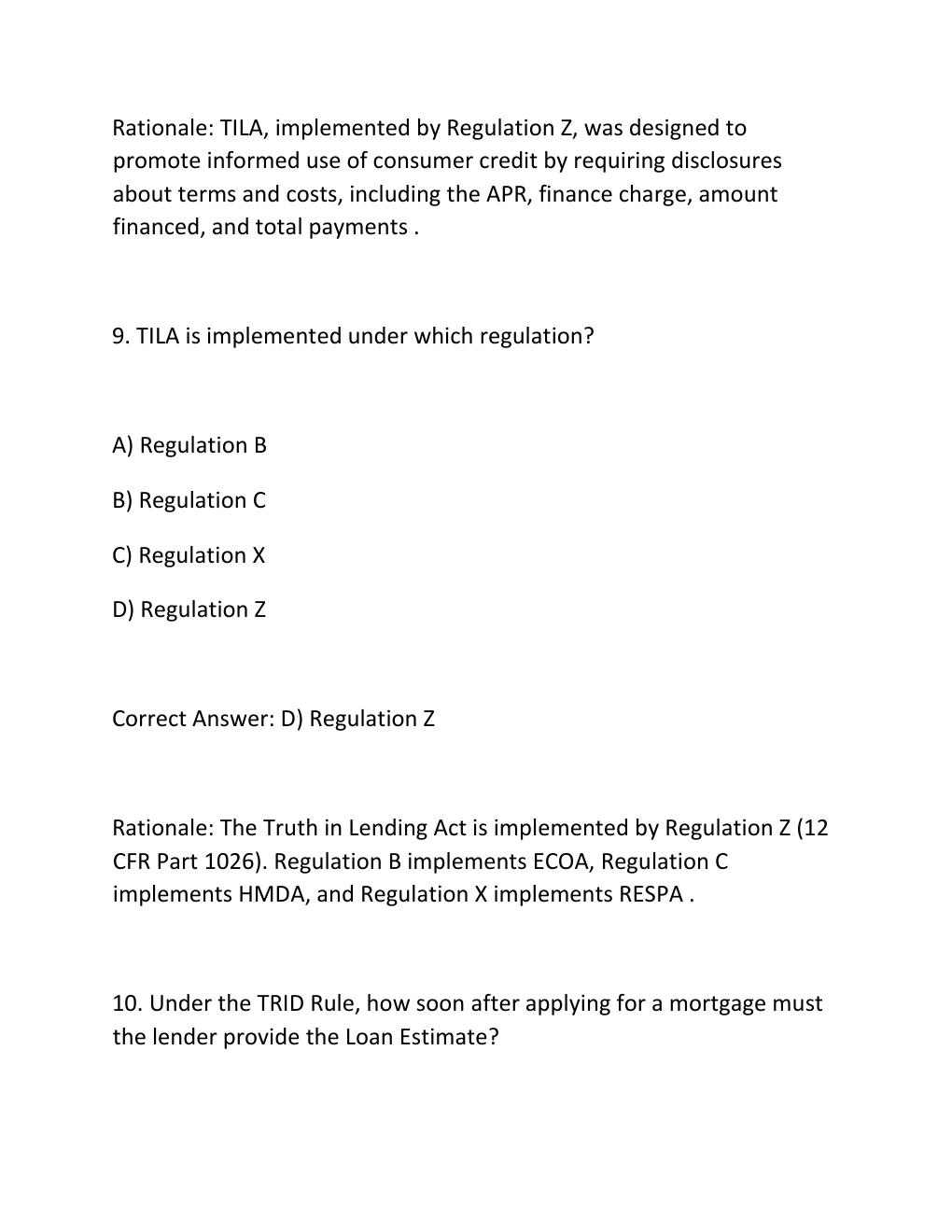 Rationale: TILA, implemented by Regulation Z, was designed to promote informed use of consumer credit by requiring disclosures about terms and costs, including the APR, finance charge, amount financed, and total payments .

9. TILA is implemented under which regulation?

A) Regulation B

B) Regulation C

C) Regulation X

D) Regulation Z

Correct Answer: D) Regulation Z

Rationale: The Truth in Lending Act is implemented by Regulation Z (12 CFR Part 1026). Regulation B implements ECOA, Regulation C implements HMDA, and Regulation X implements RESPA .

10. Under the TRID Rule, how soon after applying for a mortgage must the lender provide the Loan Estimate?